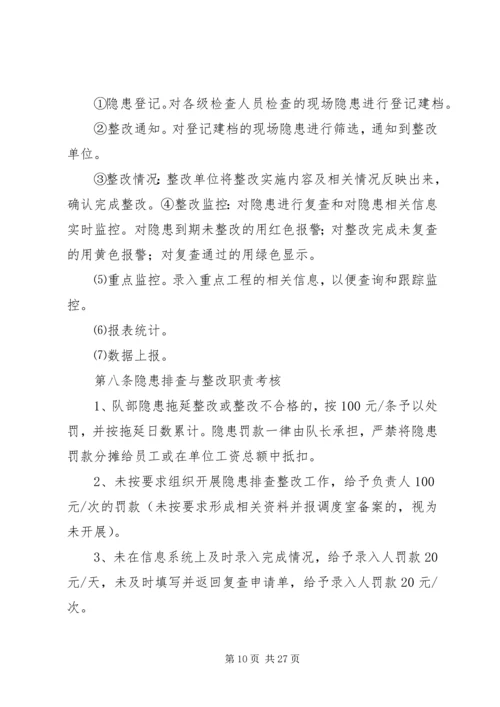 ①隐患登记。对各级检查人员检查的现场隐患进行登记建档。

②整改通知。对登记建档的现场隐患进行筛选，通知到整改单位。

③整改情况:整改单位将整改实施内容及相关情况反映出来，确认完成整改。④整改监控:对隐患进行复查和对隐患相关信息实时监控。对隐患到期未整改的用红色报警;对整改完成未复查的用黄色报警；对复查通过的用绿色显示。

⑸重点监控。录入重点工程的相关信息，以便查询和跟踪监控。

⑹报表统计。

⑺数据上报。

第八条隐患排查与整改职责考核

1、队部隐患拖延整改或整改不合格的，按100元/条予以处罚，并按拖延日数累计。隐患罚款一律由队长承担，严禁将隐患罚款分摊给员工或在单位工资总额中抵扣。

2、未按要求组织开展隐患排查整改工作，给予负责人100元/次的罚款（未按要求形成相关资料并报调度室备案的，视为未开展）。

3、未在信息系统上及时录入完成情况，给予录入人罚款20元/天，未及时填写并返回复查申请单，给予录入人罚款20元/次。

第10页 共27页